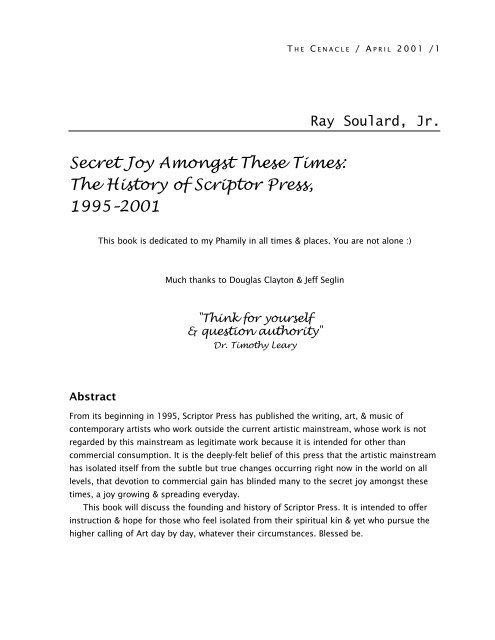 THE CENACLE / APRIL 2001 /1

Ray Soulard, Jr.

Secret Joy Amongst These Times:
The History of Scriptor Press,
1995-2001

This book is dedicated to my Phamily in all times & places. You are not alone :)

Much thanks to Douglas Clayton & Jeff Seglin

"Think for yourself
& question authority"
Dr. Timothy Leary

Abstract

From its beginning in 1995, Scriptor Press has published the writing, art, & music of contemporary artists who work outside the current artistic mainstream, whose work is not regarded by this mainstream as legitimate work because it is intended for other than commercial consumption. It is the deeply-felt belief of this press that the artistic mainstream has isolated itself from the subtle but true changes occurring right now in the world on all levels, that devotion to commercial gain has blinded many to the secret joy amongst these times, a joy growing & spreading everyday.

This book will discuss the founding and history of Scriptor Press. It is intended to offer instruction & hope for those who feel isolated from their spiritual kin & yet who pursue the higher calling of Art day by day, whatever their circumstances. Blessed be.